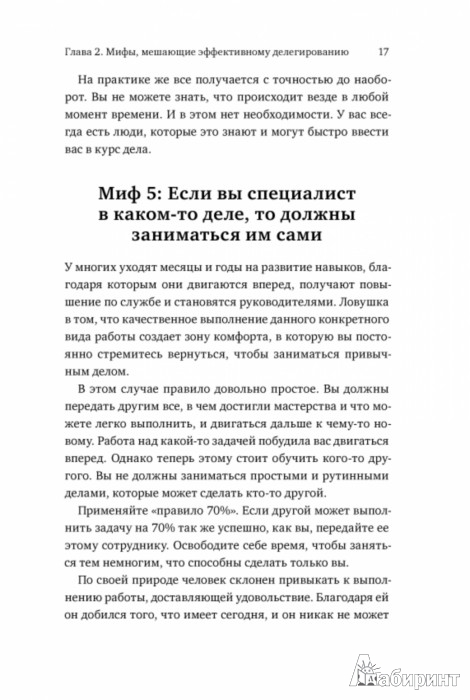 Глава 2. Мифы, мешающие эффективному делегированию 17

На практике же все получается с точностью до наоборот. Вы не можете знать, что происходит везде в любой момент времени. И в этом нет необходимости. У вас всегда есть люди, которые это знают и могут быстро ввести вас в курс дела.

Миф 5: Если вы специалист в каком-то деле, то должны заниматься им сами

У многих уходят месяцы и годы на развитие навыков, благодаря которым они двигаются вперед, получают повышение по службе и становятся руководителями. Ловушка в том, что качественное выполнение данного конкретного вида работы создает зону комфорта, в которую вы постоянно стремитесь вернуться, чтобы заниматься привычным делом.

В этом случае правило довольно простое. Вы должны передать другим все, в чем достигли мастерства и что можете легко выполнить, и двигаться дальше к чему-то новому. Работа над какой-то задачей побудила вас двигаться вперед. Однако теперь этому стоит обучить кого-то другого. Вы не должны заниматься простыми и рутинными делами, которые может сделать кто-то другой.

Применяйте «правило 70%». Если другой может выполнить задачу на 70% так же успешно, как вы, передайте ее этому сотруднику. Освободите себе время, чтобы заняться тем немногим, что способны сделать только вы.

По своей природе человек склонен привыкать к выполнению работы, доставляющей удовольствие. Благодаря ей он добился того, что имеет сегодня, и он никак не может

Лабиринт